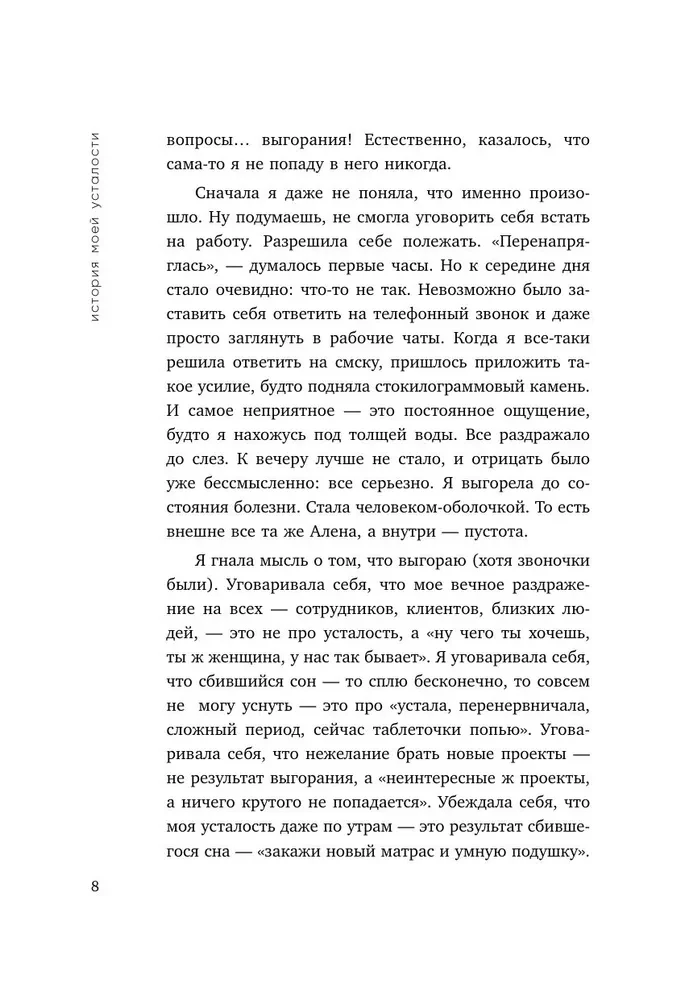 история моей усталости

вопросы… выгорания! Естественно, казалось, что сама-то я не попаду в него никогда.

Сначала я даже не поняла, что именно произошло. Ну подумаешь, не смогла уговорить себя встать на работу. Разрешила себе полежать. «Перенапряглась», — думалось первые часы. Но к середине дня стало очевидно: что-то не так. Невозможно было заставить себя ответить на телефонный звонок и даже просто заглянуть в рабочие чаты. Когда я все-таки решила ответить на смску, пришлось приложить такое усилие, будто подняла стокилограммовый камень. И самое неприятное — это постоянное ощущение, будто я нахожусь под толщей воды. Все раздражало до слез. К вечеру лучше не стало, и отрицать было уже бессмысленно: все серьезно. Я выгорела до состояния болезни. Стала человеком-оболочкой. То есть внешне все та же Алена, а внутри — пустота.

Я гнала мысль о том, что выгораю (хотя звоночки были). Уговаривала себя, что мое вечное раздражение на всех — сотрудников, клиентов, близких людей, — это не про усталость, а «ну чего ты хочешь, ты ж женщина, у нас так бывает». Я уговаривала себя, что сбившийся сон — то сплю бесконечно, то совсем не могу уснуть — это про «устала, перенервничала, сложный период, сейчас таблеточки попью». Уговаривала себя, что нежелание брать новые проекты — не результат выгорания, а «неинтересные ж проекты, а ничего крутого не попадается». Убеждала себя, что моя усталость даже по утрам — это результат сбившегося сна — «закажи новый матрас и умную подушку».

8